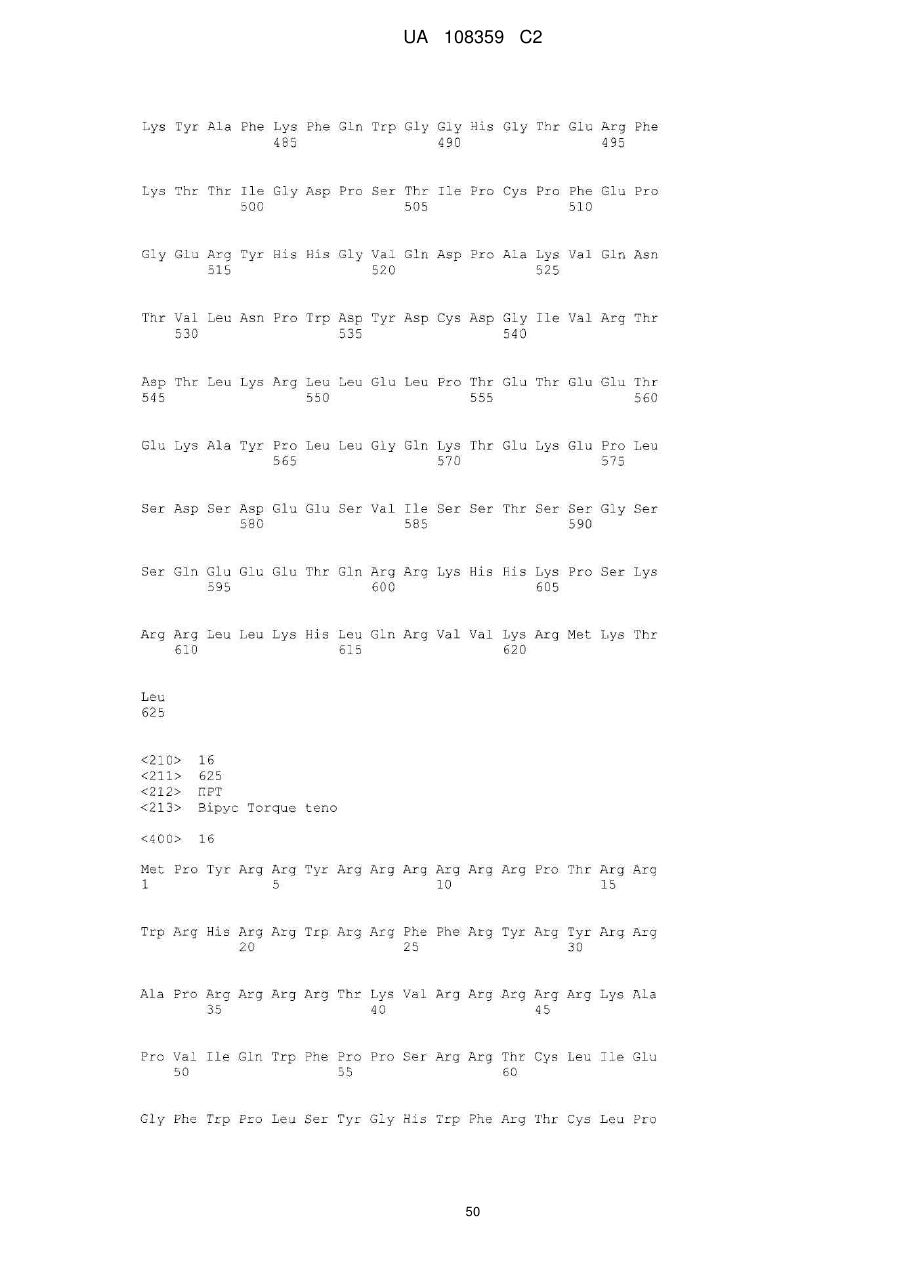 UA 108359 C2

Lys Tyr Ala Phe Lys Phe Gln Trp Gly Gly His Gly Thr Glu Arg Phe
485 490 495

Lys Thr Thr Ile Gly Asp Pro Ser Thr Ile Pro Cys Pro Phe Glu Pro
500 505 510

Gly Glu Arg Tyr His His Gly Val Gln Asp Pro Ala Lys Val Gln Asn
515 520 525

Thr Val Leu Asn Pro Trp Asp Tyr Asp Cys Asp Gly Ile Val Arg Thr
530 535 540

Asp Thr Leu Lys Arg Leu Leu Glu Leu Pro Thr Glu Thr Glu Glu Thr
545 550 555 560

Glu Lys Ala Tyr Pro Leu Leu Gly Gln Lys Thr Glu Lys Glu Pro Leu
565 570 575

Ser Asp Ser Asp Glu Glu Ser Val Ile Ser Ser Thr Ser Ser Gly Ser
580 585 590

Ser Gln Glu Glu Glu Thr Gln Arg Arg Lys His His Lys Pro Ser Lys
595 600 605

Arg Arg Leu Leu Lys His Leu Gln Arg Val Val Lys Arg Met Lys Thr
610 615 620

Leu
625

<210> 16
<211> 625
<212> ПРТ
<213> Вірус Torque teno

<400> 16

Met Pro Tyr Arg Arg Tyr Arg Arg Arg Arg Arg Arg Pro Thr Arg Arg
1 5 10 15

Trp Arg His Arg Arg Trp Arg Arg Phe Phe Arg Tyr Arg Tyr Arg Arg
20 25 30

Ala Pro Arg Arg Arg Arg Thr Lys Val Arg Arg Arg Arg Arg Lys Ala
35 40 45

Pro Val Ile Gln Trp Phe Pro Pro Ser Arg Arg Thr Cys Leu Ile Glu
50 55 60

Gly Phe Trp Pro Leu Ser Tyr Gly His Trp Phe Arg Thr Cys Leu Pro

50